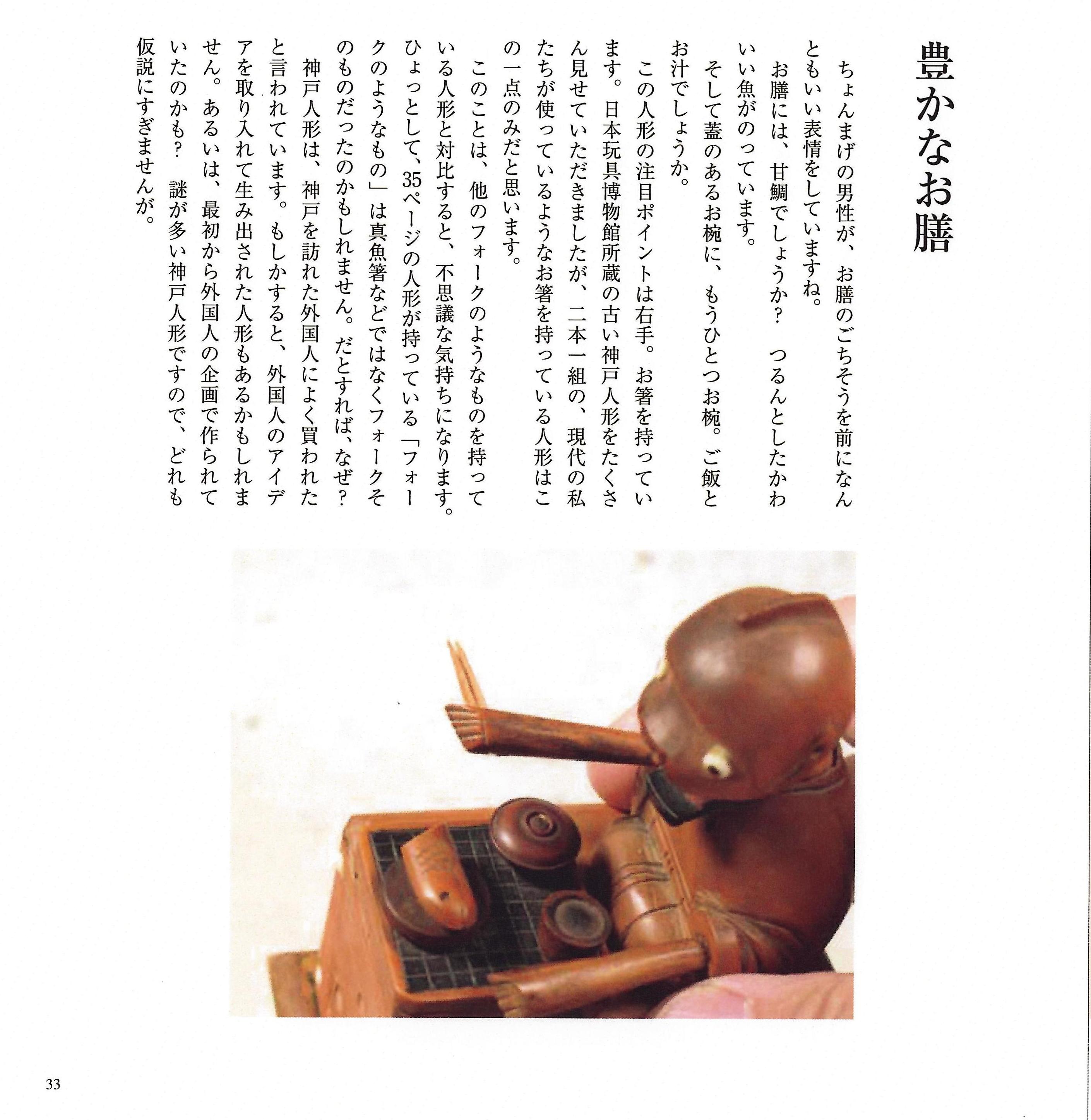 豊かなお膳

ちょんまげの男性が、お膳のごちそうを前になんともいい表情をしていますね。

お膳には、甘鯛でしょうか？　つるんとしたかわいい魚がのっています。

そして蓋のあるお椀に、もうひとつお椀。ご飯とお汁でしょうか。

この人形の注目ポイントは右手。お箸を持っています。日本玩具博物館所蔵の古い神戸人形をたくさん見せていただきましたが、二本一組の、現代の私たちが使っているようなお箸を持っている人形はこの一点のみだと思います。

このことは、他のフォークのようなものを持っている人形と対比すると、不思議な気持ちになります。ひょっとして、35ページの人形が持っている「フォークのようなもの」は真魚箸などではなくフォークそのものだったのかもしれません。だとすれば、なぜ？

神戸人形は、神戸を訪れた外国人によく買われたと言われています。もしかすると、外国人のアイデアを取り入れて生み出された人形もあるかもしれません。あるいは、最初から外国人の企画で作られていたのかも？　謎が多い神戸人形ですので、どれも仮説にすぎませんが。

33